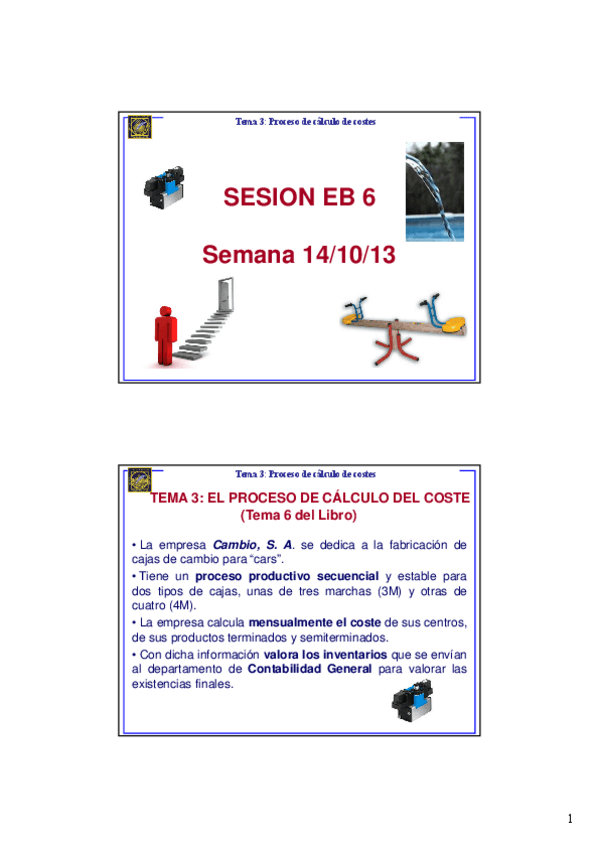 Tema 3: Proceso de cálculo de costes

SESION EB 6

Semana 14/10/13

Tema 3: Proceso de cálculo de costes

TEMA 3: EL PROCESO DE CÁLCULO DEL COSTE (Tema 6 del Libro)

• La empresa Cambio, S. A. se dedica a la fabricación de cajas de cambio para "cars".

• Tiene un proceso productivo secuencial y estable para dos tipos de cajas, unas de tres marchas (3M) y otras de cuatro (4M).

• La empresa calcula mensualmente el coste de sus centros, de sus productos terminados y semiterminados.

• Con dicha información valora los inventarios que se envían al departamento de Contabilidad General para valorar las existencias finales.

1